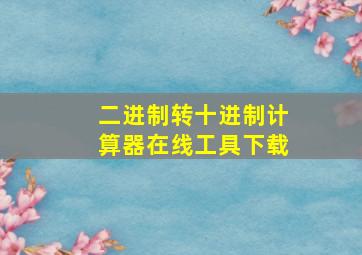 二进制转十进制计算器在线工具下载